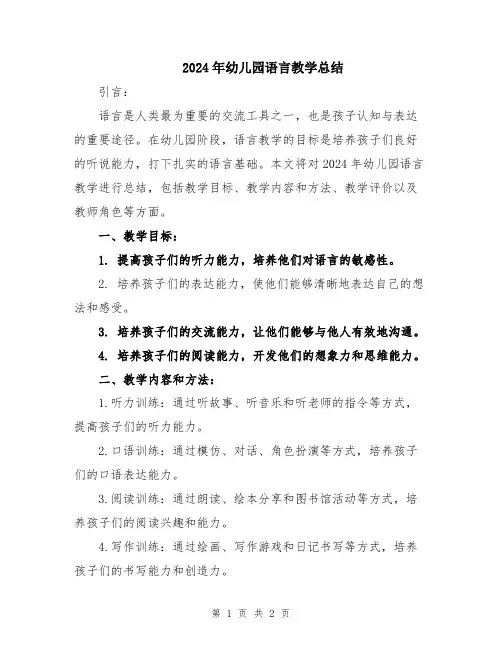 2024年幼儿园语言教学总结

引言：

语言是人类最为重要的交流工具之一，也是孩子认知与表达的重要途径。在幼儿园阶段，语言教学的目标是培养孩子们良好的听说能力，打下扎实的语言基础。本文将对2024年幼儿园语言教学进行总结，包括教学目标、教学内容和方法、教学评价以及教师角色等方面。

一、教学目标：

1. 提高孩子们的听力能力，培养他们对语言的敏感性。

2. 培养孩子们的表达能力，使他们能够清晰地表达自己的想法和感受。

3. 培养孩子们的交流能力，让他们能够与他人有效地沟通。

4. 培养孩子们的阅读能力，开发他们的想象力和思维能力。

二、教学内容和方法：

1.听力训练：通过听故事、听音乐和听老师的指令等方式，提高孩子们的听力能力。

2.口语训练：通过模仿、对话、角色扮演等方式，培养孩子们的口语表达能力。

3.阅读训练：通过朗读、绘本分享和图书馆活动等方式，培养孩子们的阅读兴趣和能力。

4.写作训练：通过绘画、写作游戏和日记书写等方式，培养孩子们的书写能力和创造力。

第 1 页 共 2 页